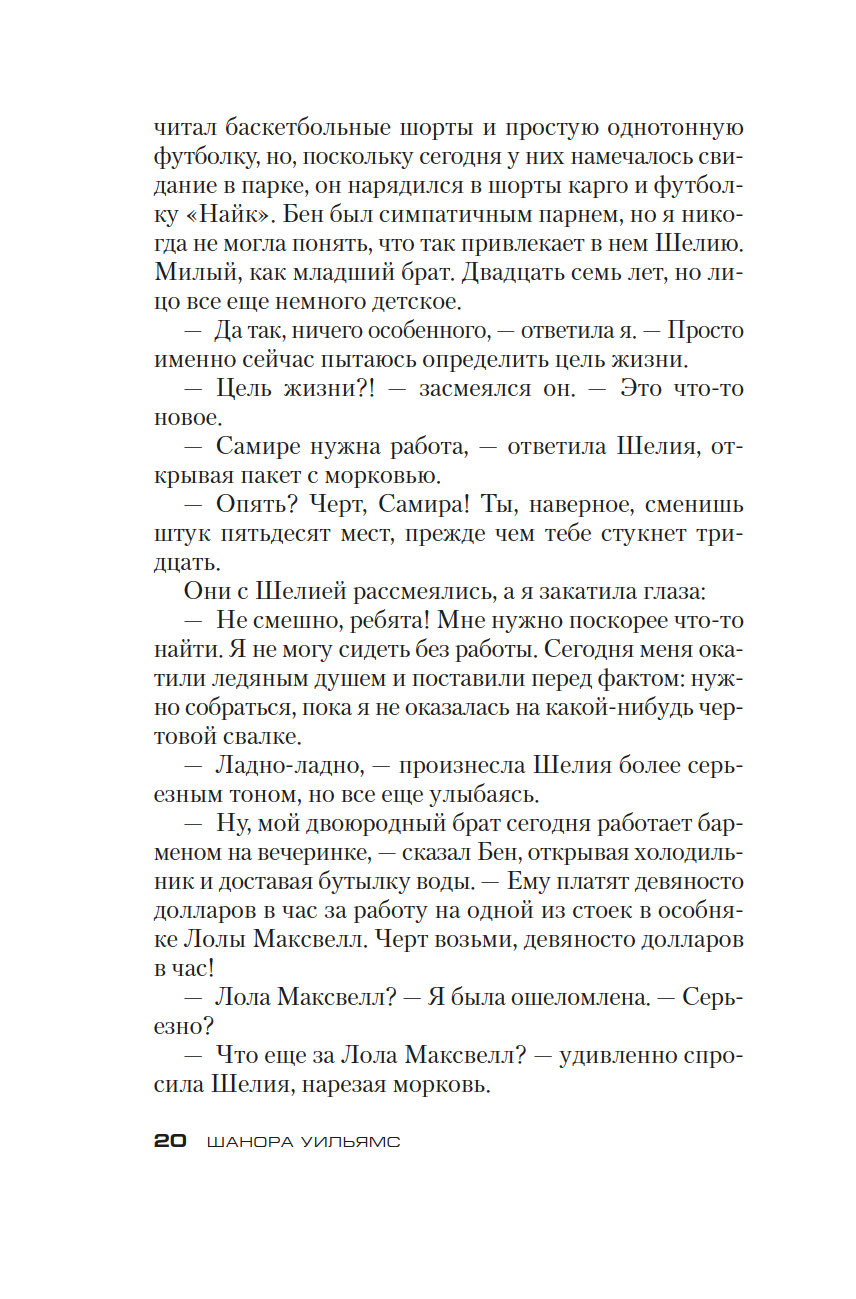 читал баскетбольные шорты и простую однотонную футболку, но, поскольку сегодня у них намечалось свидание в парке, он нарядился в шорты карго и футболку «Найк». Бен был симпатичным парнем, но я никогда не могла понять, что так привлекает в нем Шелию. Милый, как младший брат. Двадцать семь лет, но лицо все еще немного детское.

— Да так, ничего особенного, — ответила я. — Просто именно сейчас пытаюсь определить цель жизни.

— Цель жизни?! — засмеялся он. — Это что-то новое.

— Самире нужна работа, — ответила Шелия, открывая пакет с морковью.

— Опять? Черт, Самира! Ты, наверное, сменишь штук пятьдесят мест, прежде чем тебе стукнет тридцать.

Они с Шелией рассмеялись, а я закатила глаза:

— Не смешно, ребята! Мне нужно поскорее что-то найти. Я не могу сидеть без работы. Сегодня меня окатили ледяным душем и поставили перед фактом: нужно собраться, пока я не оказалась на какой-нибудь чертовой свалке.

— Ладно-ладно, — произнесла Шелия более серьезным тоном, но все еще улыбаясь.

— Ну, мой двоюродный брат сегодня работает барменом на вечеринке, — сказал Бен, открывая холодильник и доставая бутылку воды. — Ему платят девяносто долларов в час за работу на одной из стоек в особняке Лолы Максвелл. Черт возьми, девяносто долларов в час!

— Лола Максвелл? — Я была ошеломлена. — Серьезно?

— Что еще за Лола Максвелл? — удивленно спросила Шелия, нарезая морковь.

20 ШАНОРА УИЛЬЯМС